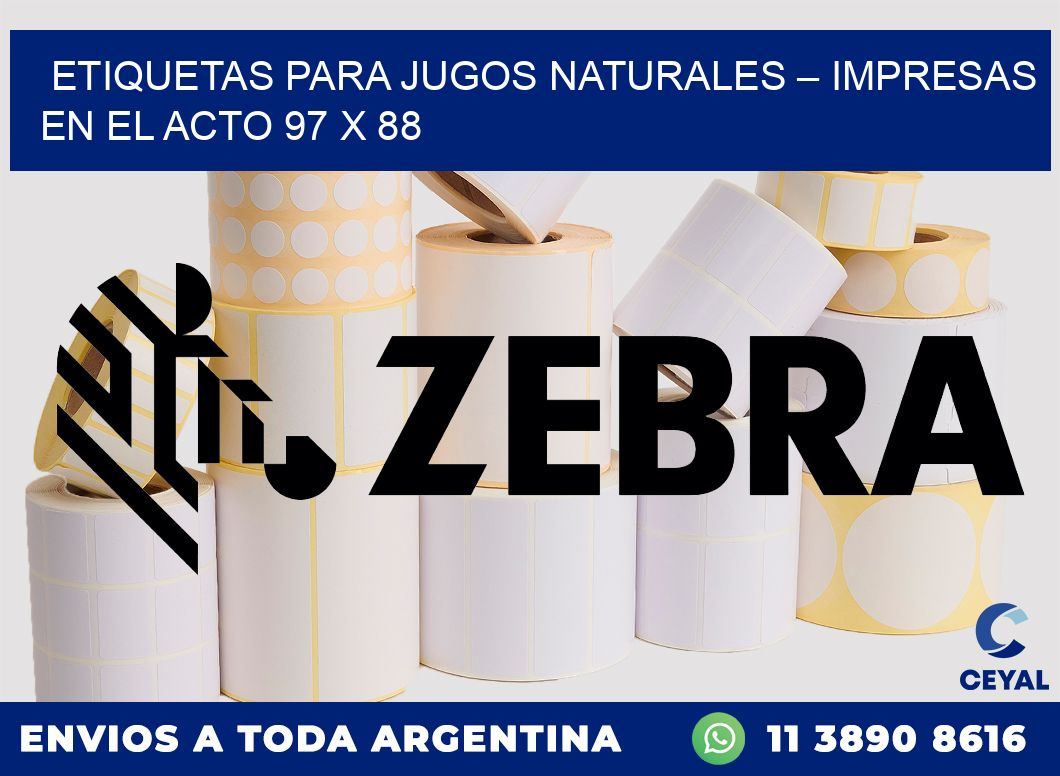 ETIQUETAS PARA JUGOS NATURALES – IMPRESAS EN EL ACTO 97 X 88

ZEBRA

CEYAL

ENVIOS A TODA ARGENTINA

11 3890 8616